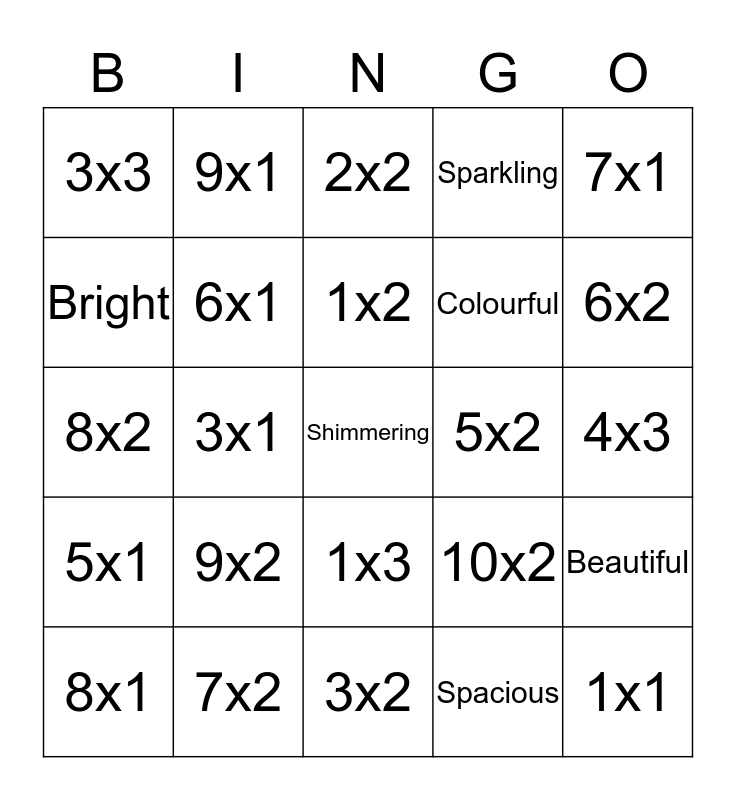 | B | I | N | G | O |
|---|---|---|---|---|
| 3x3 | 9x1 | 2x2 | Sparkling | 7x1 |
| Bright | 6x1 | 1x2 | Colourful | 6x2 |
| 8x2 | 3x1 | Shimmering | 5x2 | 4x3 |
| 5x1 | 9x2 | 1x3 | 10x2 | Beautiful |
| 8x1 | 7x2 | 3x2 | Spacious | 1x1 |